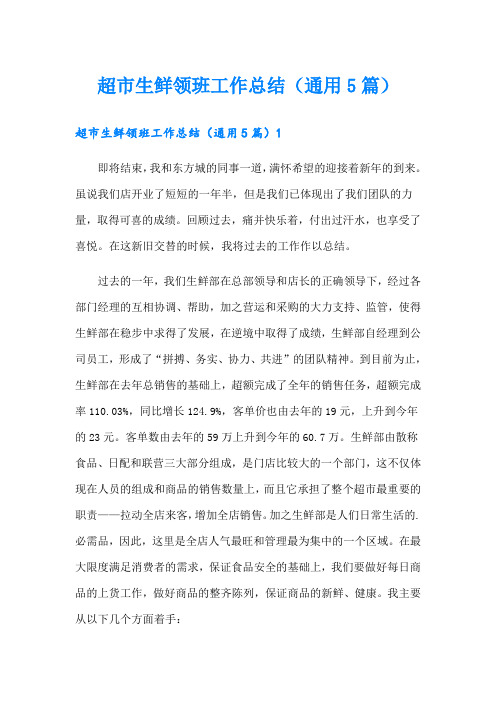 超市生鲜领班工作总结（通用5篇）

超市生鲜领班工作总结（通用5篇）1

即将结束，我和东方城的同事一道，满怀希望的迎接着新年的到来。虽说我们店开业了短短的一年半，但是我们已体现出了我们团队的力量，取得可喜的成绩。回顾过去，痛并快乐着，付出过汗水，也享受了喜悦。在这新旧交替的时候，我将过去的工作作以总结。

过去的一年，我们生鲜部在总部领导和店长的正确领导下，经过各部门经理的互相协调、帮助，加之营运和采购的大力支持、监管，使得生鲜部在稳步中求得了发展，在逆境中取得了成绩，生鲜部自经理到公司员工，形成了“拼搏、务实、协力、共进”的团队精神。到目前为止，生鲜部在去年总销售的基础上，超额完成了全年的销售任务，超额完成率110.03%，同比增长124.9%，客单价也由去年的19元，上升到今年的23元。客单数由去年的59万上升到今年的60.7万。生鲜部由散称食品、日配和联营三大部分组成，是门店比较大的一个部门，这不仅体现在人员的组成和商品的销售数量上，而且它承担了整个超市最重要的职责——拉动全店来客，增加全店销售。加之生鲜部是人们日常生活的.必需品，因此，这里是全店人气最旺和管理最为集中的一个区域。在最大限度满足消费者的需求，保证食品安全的基础上，我们要做好每日商品的上货工作，做好商品的整齐陈列，保证商品的新鲜、健康。我主要从以下几个方面着手：